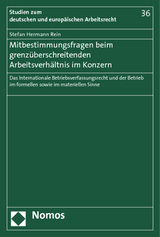 Studien zum
deutschen und europäischen Arbeitsrecht

36

Stefan Hermann Rein

Mitbestimmungsfragen beim grenzüberschreitenden Arbeitsverhältnis im Konzern

Das Internationale Betriebsverfassungsrecht und der Betrieb im formellen sowie im materiellen Sinne

Nomos